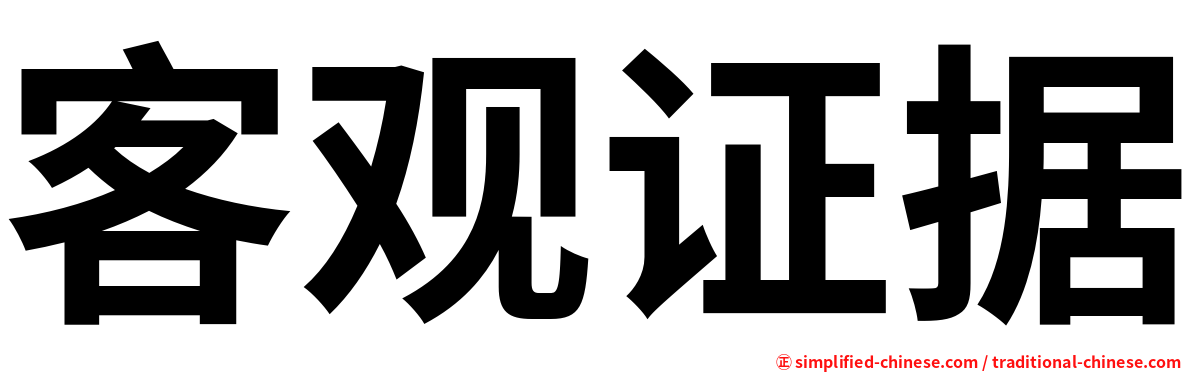 客观证据

㊣ simplified-chinese.com / traditional-chinese.com